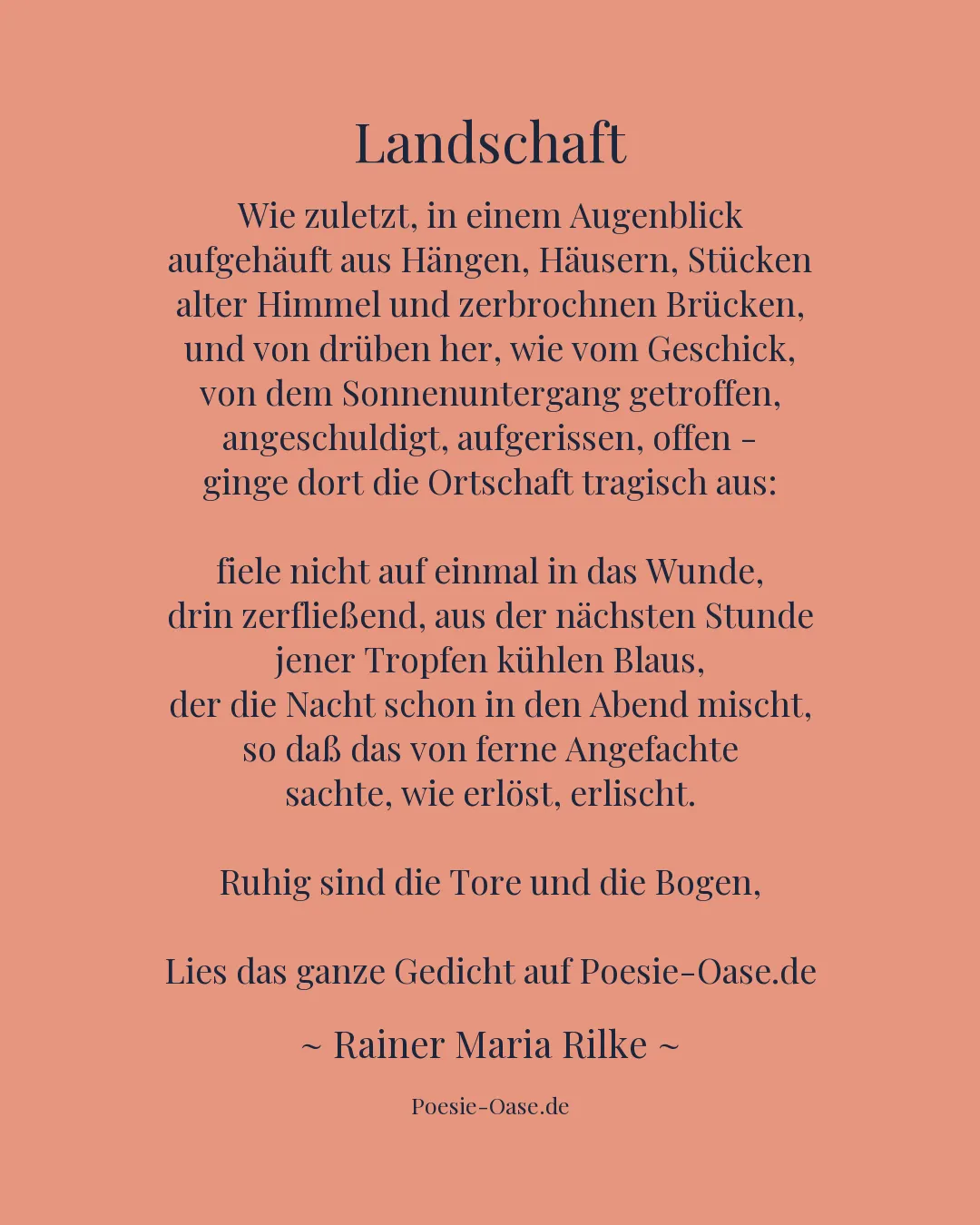 Landschaft

Wie zuletzt, in einem Augenblick
aufgehäuft aus Hängen, Häusern, Stücken
alter Himmel und zerbrochnen Brücken,
und von drüben her, wie vom Geschick,
von dem Sonnenuntergang getroffen,
angeschuldigt, aufgerissen, offen –
ginge dort die Ortschaft tragisch aus:

fiele nicht auf einmal in das Wunde,
drin zerfließend, aus der nächsten Stunde
jener Tropfen kühlen Blaus,
der die Nacht schon in den Abend mischt,
so daß das von ferne Angefachte
sachte, wie erlöst, erlischt.

Ruhig sind die Tore und die Bogen,

Lies das ganze Gedicht auf Poesie-Oase.de

~ Rainer Maria Rilke ~

Poesie-Oase.de